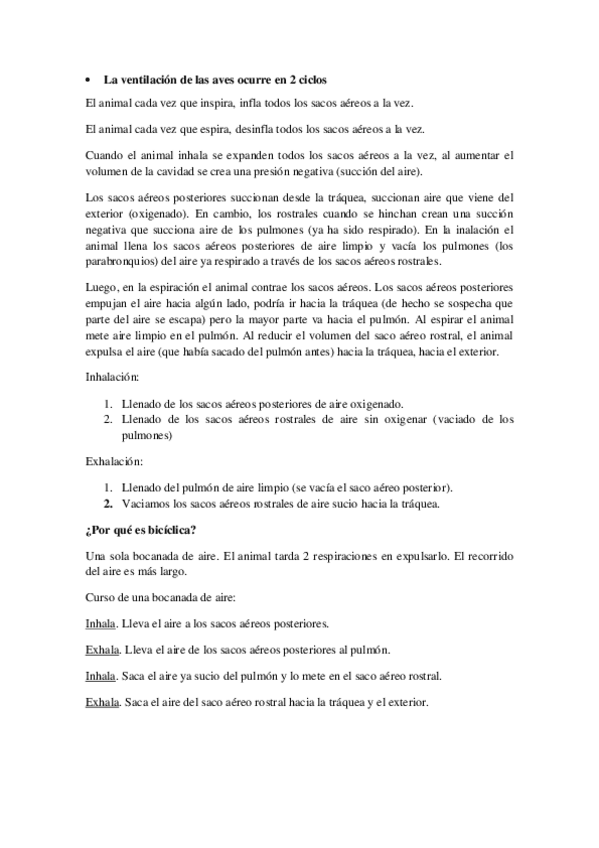 • La ventilación de las aves ocurre en 2 ciclos

El animal cada vez que inspira, infla todos los sacos aéreos a la vez.

El animal cada vez que espira, desinfla todos los sacos aéreos a la vez.

Cuando el animal inhala se expanden todos los sacos aéreos a la vez, al aumentar el volumen de la cavidad se crea una presión negativa (succión del aire).

Los sacos aéreos posteriores succionan desde la tráquea, succionan aire que viene del exterior (oxigenado). En cambio, los rostrales cuando se hinchan crean una succión negativa que succiona aire de los pulmones (ya ha sido respirado). En la inalación el animal llena los sacos aéreos posteriores de aire limpio y vacía los pulmones (los parabronquios) del aire ya respirado a través de los sacos aéreos rostrales.

Luego, en la espiración el animal contrae los sacos aéreos. Los sacos aéreos posteriores empujan el aire hacia algún lado, podría ir hacia la tráquea (de hecho se sospecha que parte del aire se escapa) pero la mayor parte va hacia el pulmón. Al espirar el animal mete aire limpio en el pulmón. Al reducir el volumen del saco aéreo rostral, el animal expulsa el aire (que había sacado del pulmón antes) hacia la tráquea, hacia el exterior.

Inhalación:

1. Llenado de los sacos aéreos posteriores de aire oxigenado.
2. Llenado de los sacos aéreos rostrales de aire sin oxigenar (vaciado de los pulmones)

Exhalación:

1. Llenado del pulmón de aire limpio (se vacía el saco aéreo posterior).
2. Vaciamos los sacos aéreos rostrales de aire sucio hacia la tráquea.

¿Por qué es bicíclica?

Una sola bocanada de aire. El animal tarda 2 respiraciones en expulsarlo. El recorrido del aire es más largo.

Curso de una bocanada de aire:

Inhala. Lleva el aire a los sacos aéreos posteriores.

Exhala. Lleva el aire de los sacos aéreos posteriores al pulmón.

Inhala. Saca el aire ya sucio del pulmón y lo mete en el saco aéreo rostral.

Exhala. Saca el aire del saco aéreo rostral hacia la tráquea y el exterior.